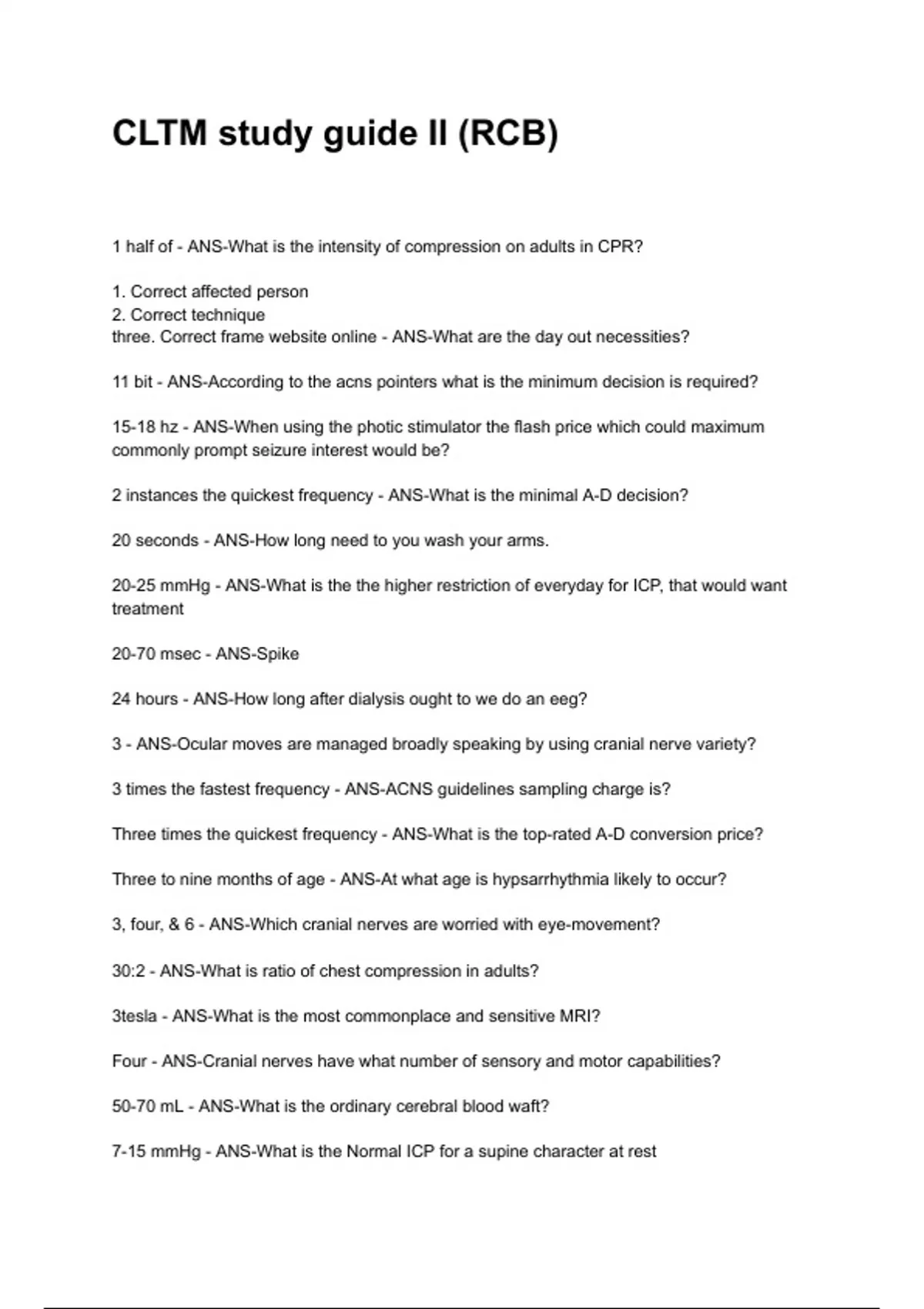 CLTM study guide II (RCB)

1 half of - ANS-What is the intensity of compression on adults in CPR?

1. Correct affected person
2. Correct technique
three. Correct frame website online - ANS-What are the day out necessities?

11 bit - ANS-According to the acns pointers what is the minimum decision is required?

15-18 hz - ANS-When using the photic stimulator the flash price which could maximum commonly prompt seizure interest would be?

2 instances the quickest frequency - ANS-What is the minimal A-D decision?

20 seconds - ANS-How long need to you wash your arms.

20-25 mmHg - ANS-What is the the higher restriction of everyday for ICP, that would want treatment

20-70 msec - ANS-Spike

24 hours - ANS-How long after dialysis ought to we do an eeg?

3 - ANS-Ocular moves are managed broadly speaking by using cranial nerve variety?

3 times the fastest frequency - ANS-ACNS guidelines sampling charge is?

Three times the quickest frequency - ANS-What is the top-rated A-D conversion price?

Three to nine months of age - ANS-At what age is hypsarrhythmia likely to occur?

3, four, & 6 - ANS-Which cranial nerves are worried with eye-movement?

30:2 - ANS-What is ratio of chest compression in adults?

3tesla - ANS-What is the most commonplace and sensitive MRI?

Four - ANS-Cranial nerves have what number of sensory and motor capabilities?

50-70 mL - ANS-What is the ordinary cerebral blood waft?

7-15 mmHg - ANS-What is the Normal ICP for a supine character at rest